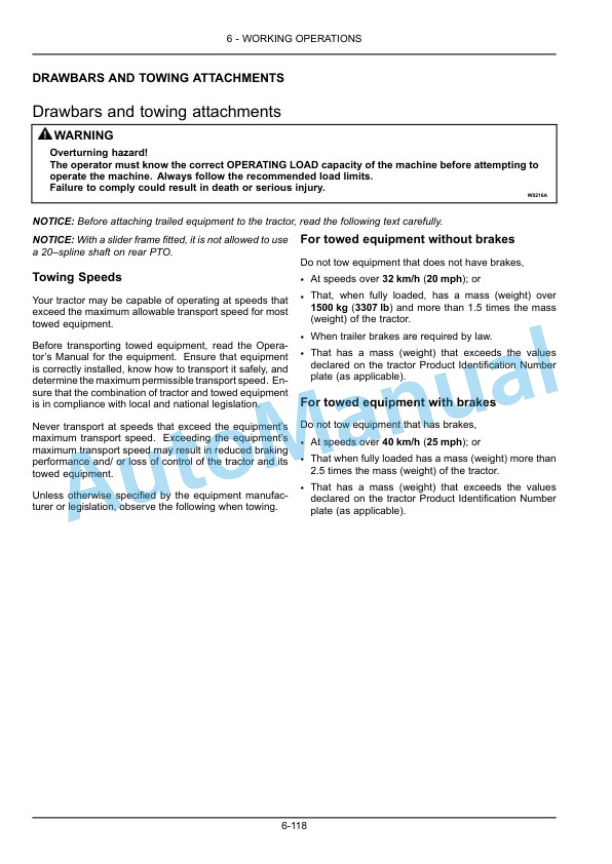 6 - WORKING OPERATIONS

DRAWBARS AND TOWING ATTACHMENTS

Drawbars and towing attachments

WARNING

Overturning hazard!
The operator must know the correct OPERATING LOAD capacity of the machine before attempting to operate the machine. Always follow the recommended load limits.
Failure to comply could result in death or serious injury.

W0216A

NOTICE: Before attaching trailed equipment to the tractor, read the following text carefully.

NOTICE: With a slider frame fitted, it is not allowed to use a 20–spline shaft on rear PTO.

Towing Speeds

Your tractor may be capable of operating at speeds that exceed the maximum allowable transport speed for most towed equipment.

Before transporting towed equipment, read the Operator's Manual for the equipment. Ensure that equipment is correctly installed, know how to transport it safely, and determine the maximum permissible transport speed. Ensure that the combination of tractor and towed equipment is in compliance with local and national legislation.

Never transport at speeds that exceed the equipment's maximum transport speed. Exceeding the equipment's maximum transport speed may result in reduced braking performance and/ or loss of control of the tractor and its towed equipment.

Unless otherwise specified by the equipment manufacturer or legislation, observe the following when towing.

For towed equipment without brakes

Do not tow equipment that does not have brakes,

• At speeds over 32 km/h (20 mph); or
• That, when fully loaded, has a mass (weight) over 1500 kg (3307 lb) and more than 1.5 times the mass (weight) of the tractor.
• When trailer brakes are required by law.
• That has a mass (weight) that exceeds the values declared on the tractor Product Identification Number plate (as applicable).

For towed equipment with brakes

Do not tow equipment that has brakes,

• At speeds over 40 km/h (25 mph); or
• That when fully loaded has a mass (weight) more than 2.5 times the mass (weight) of the tractor.
• That has a mass (weight) that exceeds the values declared on the tractor Product Identification Number plate (as applicable).

AutoManual

6-118